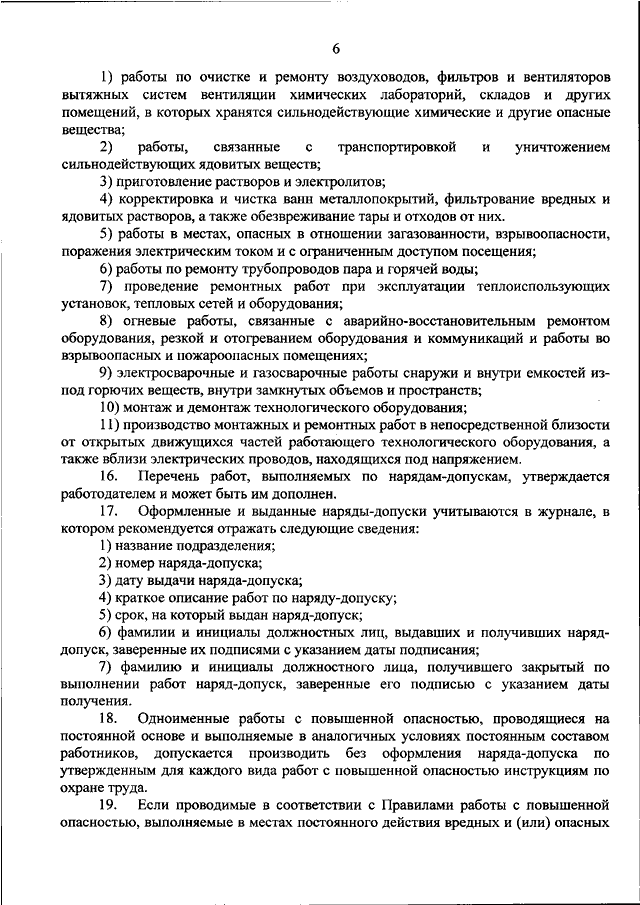 6

1) работы по очистке и ремонту воздуховодов, фильтров и вентиляторов вытяжных систем вентиляции химических лабораторий, складов и других помещений, в которых хранятся сильнодействующие химические и другие опасные вещества;

2) работы, связанные с транспортировкой и уничтожением сильнодействующих ядовитых веществ;

3) приготовление растворов и электролитов;

4) корректировка и чистка ванн металлопокрытий, фильтрование вредных и ядовитых растворов, а также обезвреживание тары и отходов от них.

5) работы в местах, опасных в отношении загазованности, взрывоопасности, поражения электрическим током и с ограниченным доступом посещения;

6) работы по ремонту трубопроводов пара и горячей воды;

7) проведение ремонтных работ при эксплуатации теплоиспользующих установок, тепловых сетей и оборудования;

8) огневые работы, связанные с аварийно-восстановительным ремонтом оборудования, резкой и отогреванием оборудования и коммуникаций и работы во взрывоопасных и пожароопасных помещениях;

9) электросварочные и газосварочные работы снаружи и внутри емкостей из-под горючих веществ, внутри замкнутых объемов и пространств;

10) монтаж и демонтаж технологического оборудования;

11) производство монтажных и ремонтных работ в непосредственной близости от открытых движущихся частей работающего технологического оборудования, а также вблизи электрических проводов, находящихся под напряжением.

16. Перечень работ, выполняемых по нарядам-допускам, утверждается работодателем и может быть им дополнен.

17. Оформленные и выданные наряды-допуски учитываются в журнале, в котором рекомендуется отражать следующие сведения:

1) название подразделения;

2) номер наряда-допуска;

3) дату выдачи наряда-допуска;

4) краткое описание работ по наряду-допуску;

5) срок, на который выдан наряд-допуск;

6) фамилии и инициалы должностных лиц, выдавших и получивших наряд-допуск, заверенные их подписями с указанием даты подписания;

7) фамилию и инициалы должностного лица, получившего закрытый по выполнении работ наряд-допуск, заверенные его подписью с указанием даты получения.

18. Одноименные работы с повышенной опасностью, проводящиеся на постоянной основе и выполняемые в аналогичных условиях постоянным составом работников, допускается производить без оформления наряда-допуска по утвержденным для каждого вида работ с повышенной опасностью инструкциям по охране труда.

19. Если проводимые в соответствии с Правилами работы с повышенной опасностью, выполняемые в местах постоянного действия вредных и (или) опасных